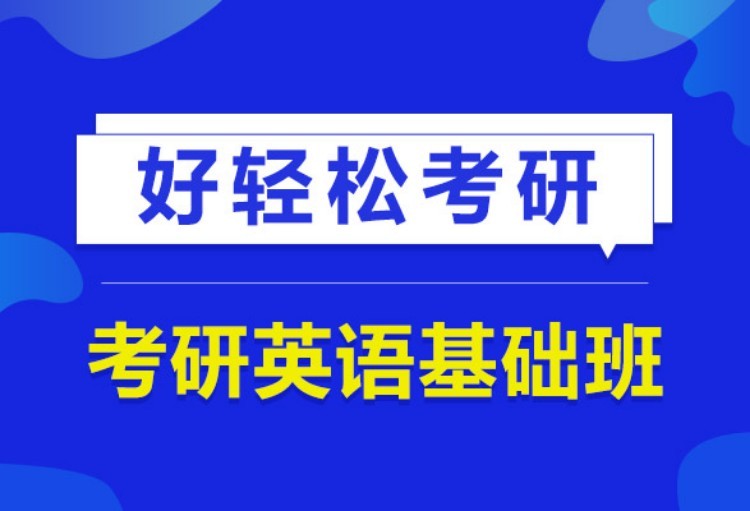 好轻松考研

考研英语基础班